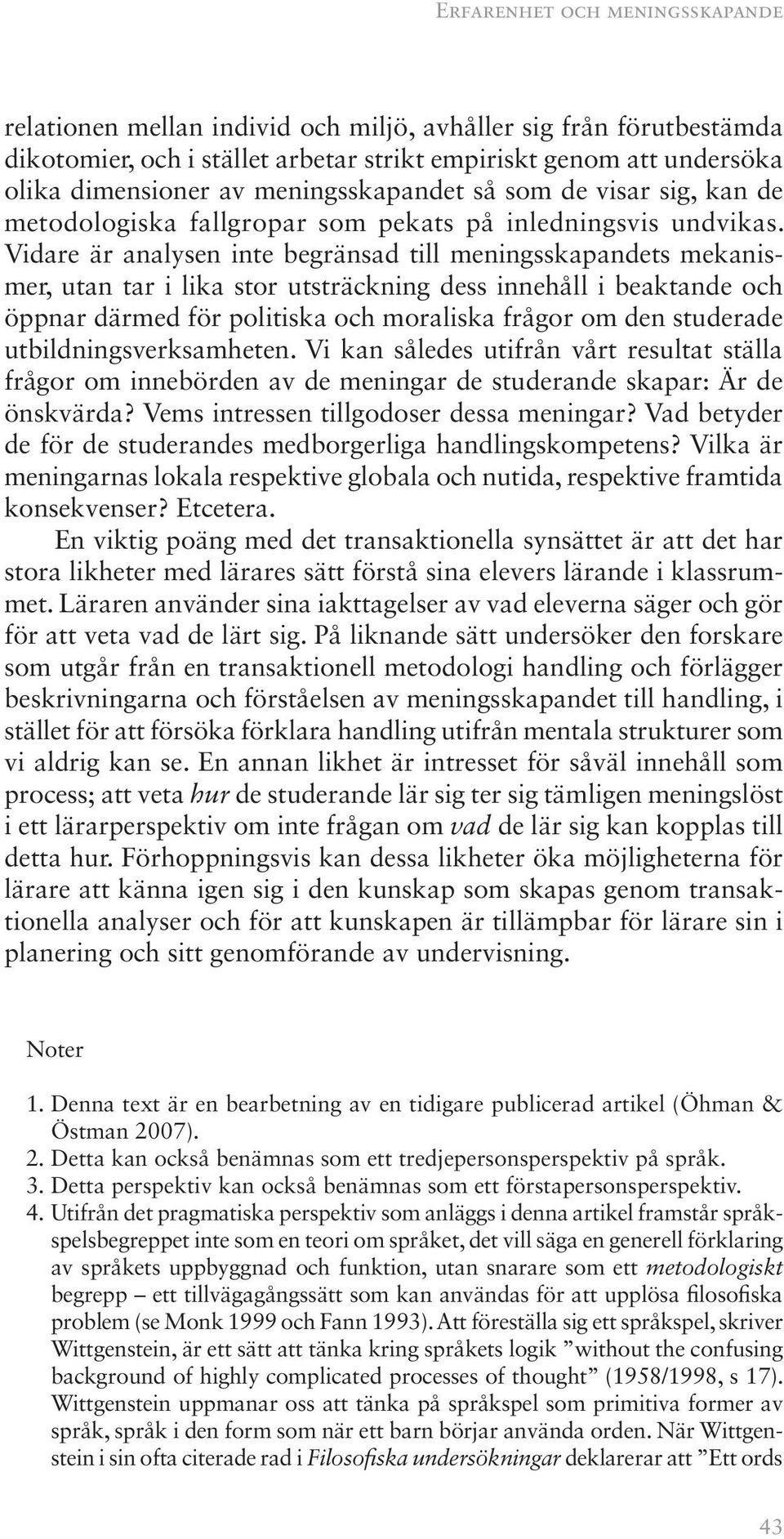 Erfarenhet och meningsskapande

relationen mellan individ och miljö, avhåller sig från förutbestämda dikotomier, och i stället arbetar strikt empiriskt genom att undersöka olika dimensioner av meningsskapandet så som de visar sig, kan de metodologiska fallgropar som pekats på inledningsvis undvikas. Vidare är analysen inte begränsad till meningsskapandets mekanismer, utan tar i lika stor utsträckning dess innehåll i beaktande och öppnar därmed för politiska och moraliska frågor om den studerade utbildningsverksamheten. Vi kan således utifrån vårt resultat ställa frågor om innebörden av de meningar de studerande skapar: Är de önskvärda? Vems intressen tillgodoser dessa meningar? Vad betyder de för de studerandes medborgerliga handlingskompetens? Vilka är meningarnas lokala respektive globala och nutida, respektive framtida konsekvenser? Etcetera.

En viktig poäng med det transaktionella synsättet är att det har stora likheter med lärares sätt förstå sina elevers lärande i klassrummet. Läraren använder sina iakttagelser av vad eleverna säger och gör för att veta vad de lärt sig. På liknande sätt undersöker den forskare som utgår från en transaktionell metodologi handling och förlägger beskrivningarna och förståelsen av meningsskapandet till handling, i stället för att försöka förklara handling utifrån mentala strukturer som vi aldrig kan se. En annan likhet är intresset för såväl innehåll som process; att veta hur de studerande lär sig ter sig tämligen meningslöst i ett lärarperspektiv om inte frågan om vad de lär sig kan kopplas till detta hur. Förhoppningsvis kan dessa likheter öka möjligheterna för lärare att känna igen sig i den kunskap som skapas genom transaktionella analyser och för att kunskapen är tillämpbar för lärare sin i planering och sitt genomförande av undervisning.

Noter

1. Denna text är en bearbetning av en tidigare publicerad artikel (Öhman & Östman 2007).
2. Detta kan också benämnas som ett tredjepersonsperspektiv på språk.
3. Detta perspektiv kan också benämnas som ett förstapersonsperspektiv.
4. Utifrån det pragmatiska perspektiv som anläggs i denna artikel framstår språkspelsbegreppet inte som en teori om språket, det vill säga en generell förklaring av språkets uppbyggnad och funktion, utan snarare som ett metodologiskt begrepp – ett tillvägagångssätt som kan användas för att upplösa filosofiska problem (se Monk 1999 och Fann 1993). Att föreställa sig ett språkspel, skriver Wittgenstein, är ett sätt att tänka kring språkets logik ”without the confusing background of highly complicated processes of thought” (1958/1998, s 17). Wittgenstein uppmanar oss att tänka på språkspel som primitiva former av språk, språk i den form som när ett barn börjar använda orden. När Wittgenstein i sin ofta citerade rad i Filosofiska undersökningar deklarerar att ”Ett ords

43